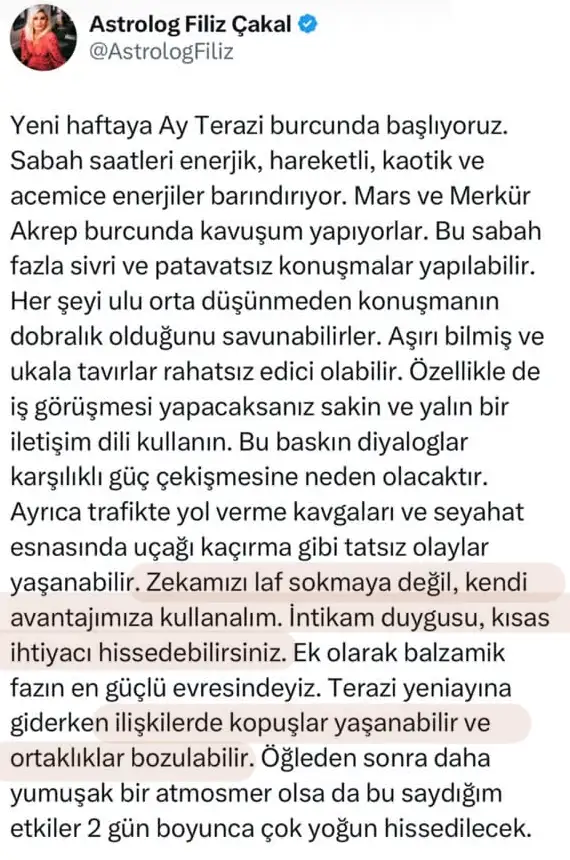 Astrolog Filiz Çakal
@AstrologFiliz

Yeni haftaya Ay Terazi burcunda başlıyoruz. Sabah saatleri enerjik, hareketli, kaotik ve acemice enerjiler barındırıyor. Mars ve Merkür Akrep burcunda kavuşum yapıyorlar. Bu sabah fazla sivri ve patavatsız konuşmalar yapılabilir. Her şeyi ulu orta düşünmeden konuşmanın dobralık olduğunu savunabilirler. Aşırı bilmiş ve ukala tavırlar rahatsız edici olabilir. Özellikle de iş görüşmesi yapacaksanız sakin ve yalın bir iletişim dili kullanın. Bu baskın diyaloglar karşılıklı güç çekişmesine neden olacaktır. Ayrıca trafikte yol verme kavgaları ve seyahat esnasında uçağı kaçırma gibi tatsız olaylar yaşanabilir. Zekamızı laf sokmaya değil, kendi avantajımıza kullanalım. İntikam duygusu, kısas ihtiyacı hissedebilirsiniz. Ek olarak balzamik fazın en güçlü evresindeyiz. Terazi yeniayına giderken ilişkilerde kopuşlar yaşanabilir ve ortaklıklar bozulabilir. Öğleden sonra daha yumuşak bir atmosmer olsa da bu saydığım etkiler 2 gün boyunca çok yoğun hissedilecek.